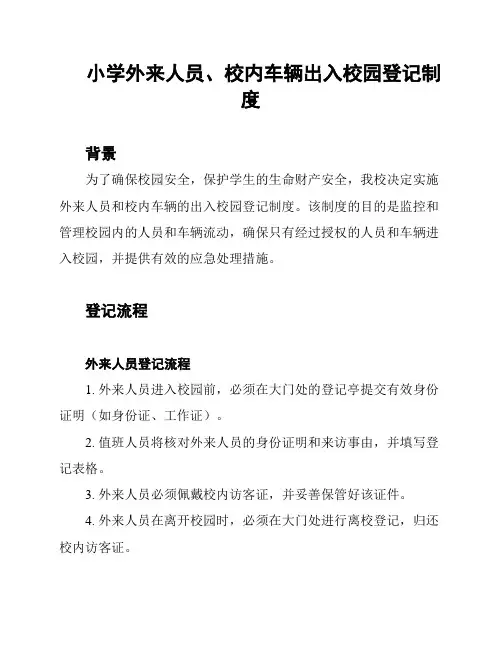 小学外来人员、校内车辆出入校园登记制度

背景

为了确保校园安全，保护学生的生命财产安全，我校决定实施外来人员和校内车辆的出入校园登记制度。该制度的目的是监控和管理校园内的人员和车辆流动，确保只有经过授权的人员和车辆进入校园，并提供有效的应急处理措施。

登记流程

外来人员登记流程

1. 外来人员进入校园前，必须在大门处的登记亭提交有效身份证明（如身份证、工作证）。

2. 值班人员将核对外来人员的身份证明和来访事由，并填写登记表格。

3. 外来人员必须佩戴校内访客证，并妥善保管好该证件。

4. 外来人员在离开校园时，必须在大门处进行离校登记，归还校内访客证。